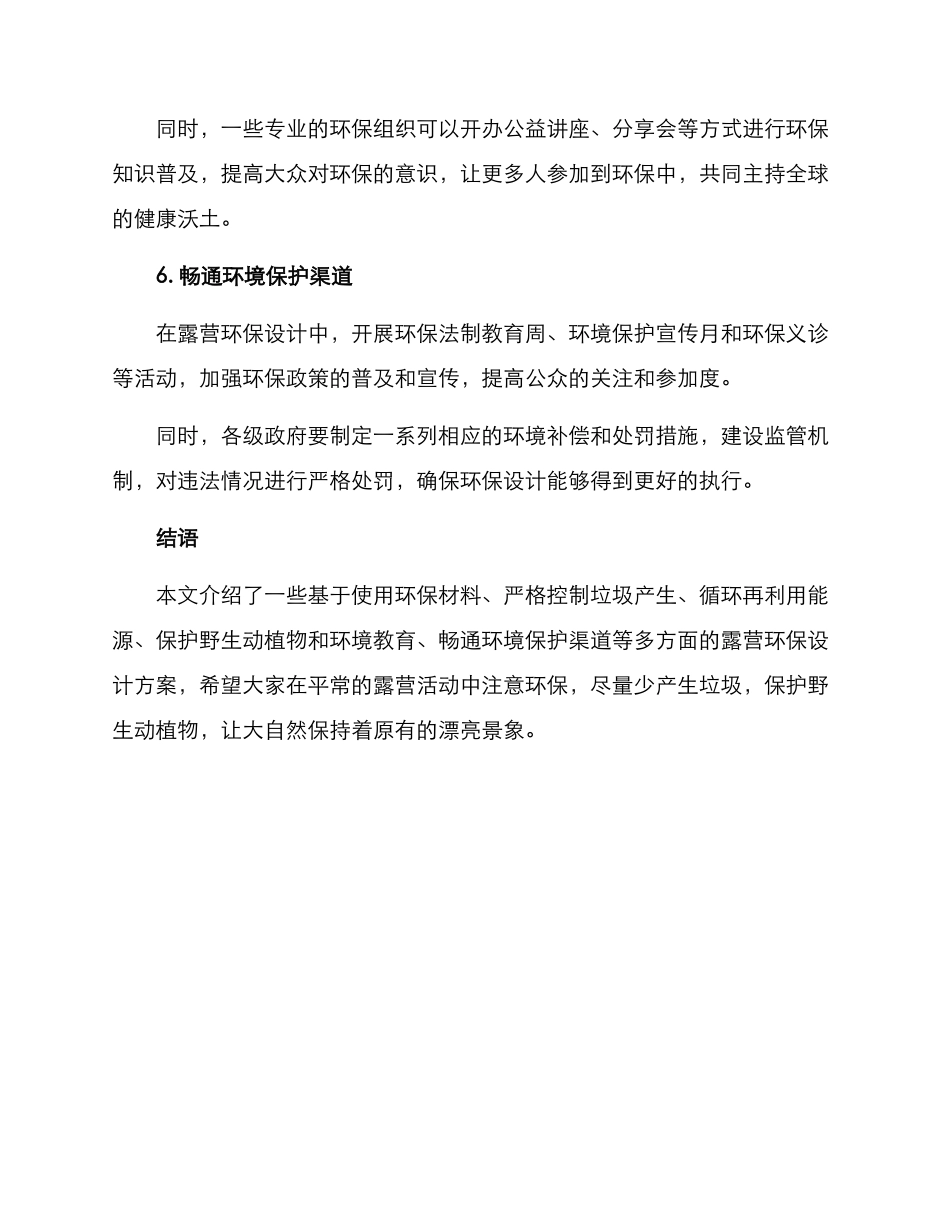 同时，一些专业的环保组织可以开办公益讲座、分享会等方式进行环保知识普及，提高大众对环保的意识，让更多人参加到环保中，共同主持全球的健康沃土。

6. 畅通环境保护渠道

在露营环保设计中，开展环保法制教育周、环境保护宣传月和环保义诊等活动，加强环保政策的普及和宣传，提高公众的关注和参加度。

同时，各级政府要制定一系列相应的环境补偿和处罚措施，建设监管机制，对违法情况进行严格处罚，确保环保设计能够得到更好的执行。

结语

本文介绍了一些基于使用环保材料、严格控制垃圾产生、循环再利用能源、保护野生动植物和环境教育、畅通环境保护渠道等多方面的露营环保设计方案，希望大家在平常的露营活动中注意环保，尽量少产生垃圾，保护野生动植物，让大自然保持着原有的漂亮景象。